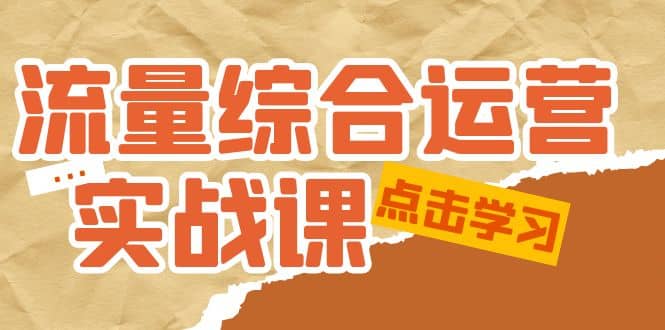 流量综合运营

...

实战课

点击学习